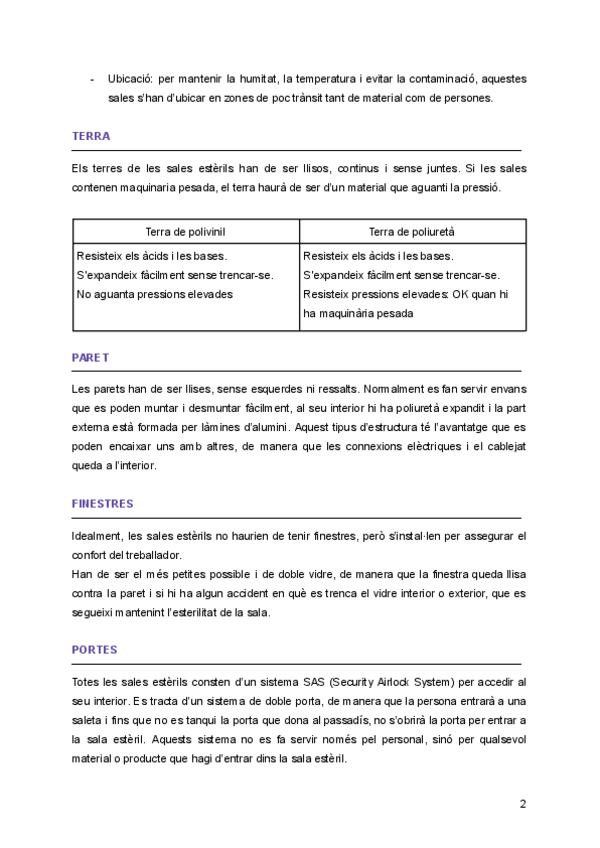 - Ubicació: per mantenir la humitat, la temperatura i evitar la contaminació, aquestes sales s'han d'ubicar en zones de poc trànsit tant de material com de persones.

TERRA

Els terres de les sales estèrils han de ser llisos, continus i sense juntes. Si les sales contenen maquinaria pesada, el terra haurà de ser d'un material que aguanti la pressió.

| Terra de polivinil | Terra de poliuretà |
|---|---|
| Resisteix els àcids i les bases. S'expandeix fàcilment sense trencar-se. No aguanta pressions elevades | Resisteix els àcids i les bases. S'expandeix fàcilment sense trencar-se. Resisteix pressions elevades: OK quan hi ha maquinària pesada |

PARET

Les parets han de ser llises, sense esquerdes ni ressalts. Normalment es fan servir envans que es poden muntar i desmuntar fàcilment, al seu interior hi ha poliuretà expandit i la part externa està formada per làmines d'alumini. Aquest tipus d'estructura té l'avantatge que es poden encaixar uns amb altres, de manera que les connexions elèctriques i el cablejat queda a l'interior.

FINESTRES

Idealment, les sales estèrils no haurien de tenir finestres, però s'instal·len per assegurar el confort del treballador.
Han de ser el més petites possible i de doble vidre, de manera que la finestra queda llisa contra la paret i si hi ha algun accident en què es trenca el vidre interior o exterior, que es segueixi mantenint l'esterilitat de la sala.

PORTES

Totes les sales estèrils consten d'un sistema SAS (Security Airlock System) per accedir al seu interior. Es tracta d'un sistema de doble porta, de manera que la persona entrarà a una saleta i fins que no es tanqui la porta que dona al passadís, no s'obrirà la porta per entrar a la sala estèril. Aquests sistema no es fa servir només pel personal, sinó per qualsevol material o producte que hagi d'entrar dins la sala estèril.

2